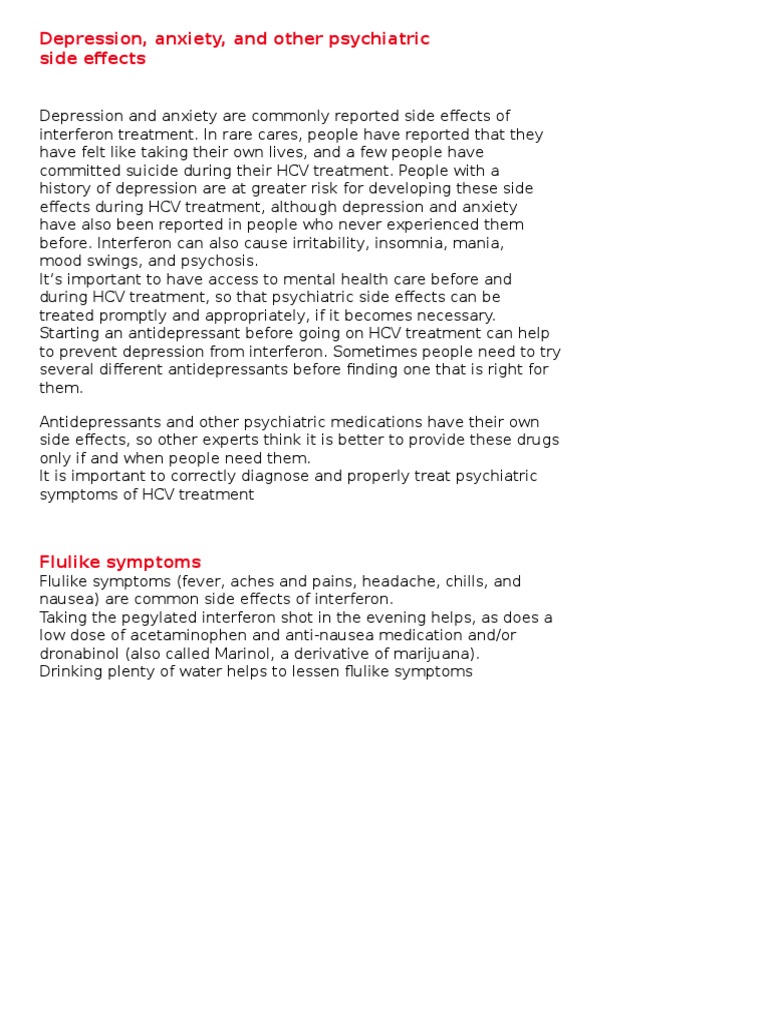 Depression, anxiety, and other psychiatric side effects

Depression and anxiety are commonly reported side effects of interferon treatment. In rare cares, people have reported that they have felt like taking their own lives, and a few people have committed suicide during their HCV treatment. People with a history of depression are at greater risk for developing these side effects during HCV treatment, although depression and anxiety have also been reported in people who never experienced them before. Interferon can also cause irritability, insomnia, mania, mood swings, and psychosis.
It's important to have access to mental health care before and during HCV treatment, so that psychiatric side effects can be treated promptly and appropriately, if it becomes necessary. Starting an antidepressant before going on HCV treatment can help to prevent depression from interferon. Sometimes people need to try several different antidepressants before finding one that is right for them.

Antidepressants and other psychiatric medications have their own side effects, so other experts think it is better to provide these drugs only if and when people need them.
It is important to correctly diagnose and properly treat psychiatric symptoms of HCV treatment

Flulike symptoms
Flulike symptoms (fever, aches and pains, headache, chills, and nausea) are common side effects of interferon.
Taking the pegylated interferon shot in the evening helps, as does a low dose of acetaminophen and anti-nausea medication and/or dronabinol (also called Marinol, a derivative of marijuana).
Drinking plenty of water helps to lessen flulike symptoms